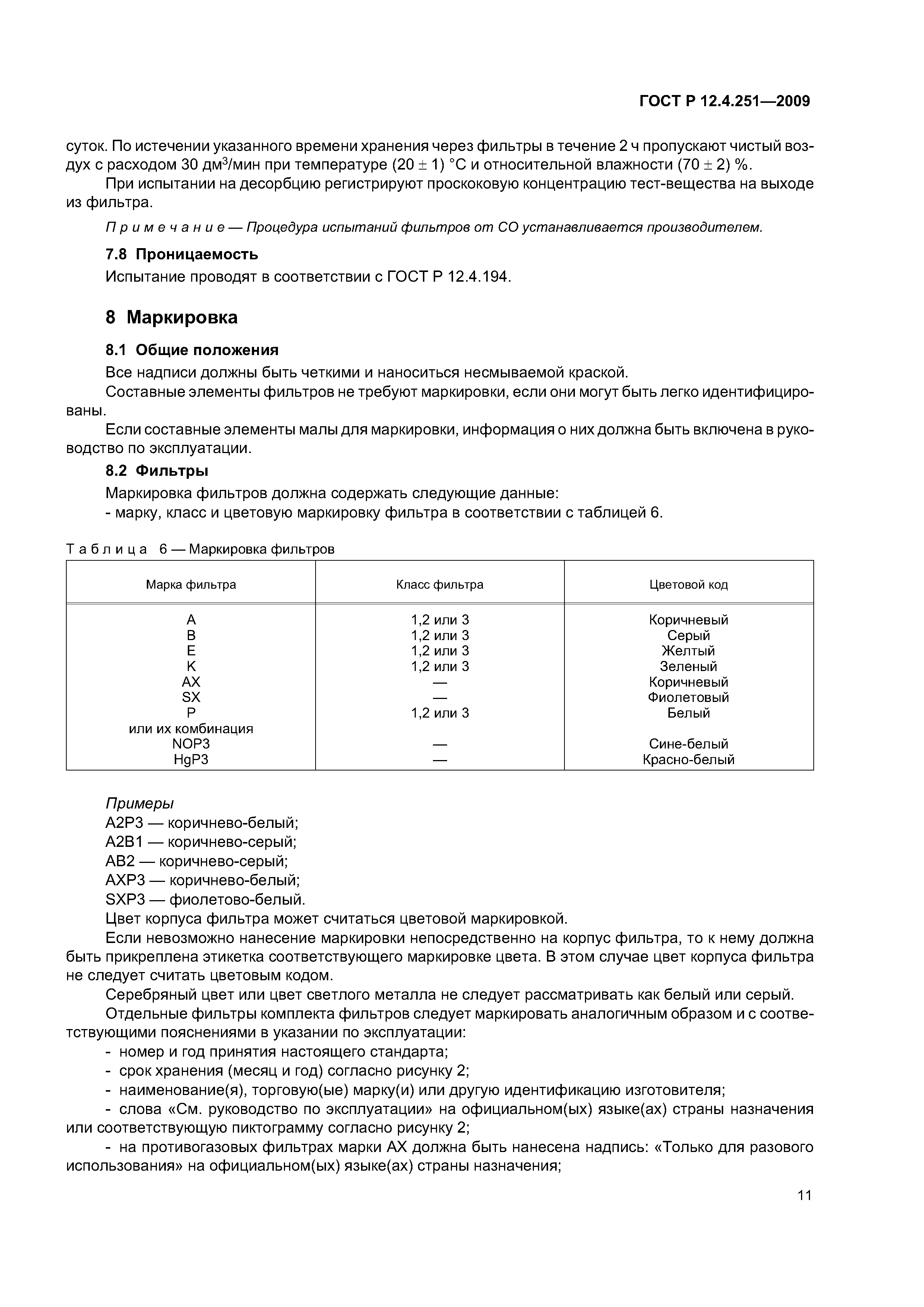 ГОСТ Р 12.4.251—2009

суток. По истечении указанного времени хранения через фильтры в течение 2 ч пропускают чистый воздух с расходом 30 дм$^3$/мин при температуре (20 ± 1) °С и относительной влажности (70 ± 2) %.

При испытании на десорбцию регистрируют проскоковую концентрацию тест-вещества на выходе из фильтра.

Примечание — Процедура испытаний фильтров от СО устанавливается производителем.

7.8 Проницаемость

Испытание проводят в соответствии с ГОСТ Р 12.4.194.

8 Маркировка

8.1 Общие положения

Все надписи должны быть четкими и наноситься несмываемой краской.

Составные элементы фильтров не требуют маркировки, если они могут быть легко идентифицированы.

Если составные элементы малы для маркировки, информация о них должна быть включена в руководство по эксплуатации.

8.2 Фильтры

Маркировка фильтров должна содержать следующие данные:

- марку, класс и цветовую маркировку фильтра в соответствии с таблицей 6.

Таблица 6 — Маркировка фильтров

| Марка фильтра | Класс фильтра | Цветовой код |
|---|---|---|
| A | 1,2 или 3 | Коричневый |
| B | 1,2 или 3 | Серый |
| E | 1,2 или 3 | Желтый |
| K | 1,2 или 3 | Зеленый |
| AX | — | Коричневый |
| SX | — | Фиолетовый |
| P | 1,2 или 3 | Белый |
| или их комбинация | | |
| NOP3 | — | Сине-белый |
| HgP3 | — | Красно-белый |

Примеры

A2P3 — коричнево-белый;

A2B1 — коричнево-серый;

AB2 — коричнево-серый;

AXP3 — коричнево-белый;

SXP3 — фиолетово-белый.

Цвет корпуса фильтра может считаться цветовой маркировкой.

Если невозможно нанесение маркировки непосредственно на корпус фильтра, то к нему должна быть прикреплена этикетка соответствующего маркировке цвета. В этом случае цвет корпуса фильтра не следует считать цветовым кодом.

Серебряный цвет или цвет светлого металла не следует рассматривать как белый или серый.

Отдельные фильтры комплекта фильтров следует маркировать аналогичным образом и с соответствующими пояснениями в указании по эксплуатации:

- номер и год принятия настоящего стандарта;

- срок хранения (месяц и год) согласно рисунку 2;

- наименование(я), торговую(ые) марку(и) или другую идентификацию изготовителя;

- слова «См. руководство по эксплуатации» на официальном(ых) языке(ах) страны назначения или соответствующую пиктограмму согласно рисунку 2;

- на противогазовых фильтрах марки АХ должна быть нанесена надпись: «Только для разового использования» на официальном(ых) языке(ах) страны назначения;

11